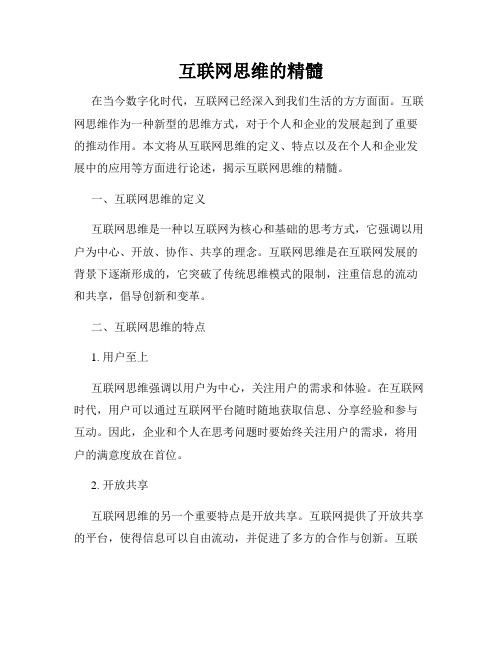 互联网思维的精髓

在当今数字化时代，互联网已经深入到我们生活的方方面面。互联网思维作为一种新型的思维方式，对于个人和企业的发展起到了重要的推动作用。本文将从互联网思维的定义、特点以及在个人和企业发展中的应用等方面进行论述，揭示互联网思维的精髓。

一、互联网思维的定义

互联网思维是一种以互联网为核心和基础的思考方式，它强调以用户为中心、开放、协作、共享的理念。互联网思维是在互联网发展的背景下逐渐形成的，它突破了传统思维模式的限制，注重信息的流动和共享，倡导创新和变革。

二、互联网思维的特点

1. 用户至上

互联网思维强调以用户为中心，关注用户的需求和体验。在互联网时代，用户可以通过互联网平台随时随地获取信息、分享经验和参与互动。因此，企业和个人在思考问题时要始终关注用户的需求，将用户的满意度放在首位。

2. 开放共享

互联网思维的另一个重要特点是开放共享。互联网提供了开放共享的平台，使得信息可以自由流动，并促进了多方的合作与创新。互联